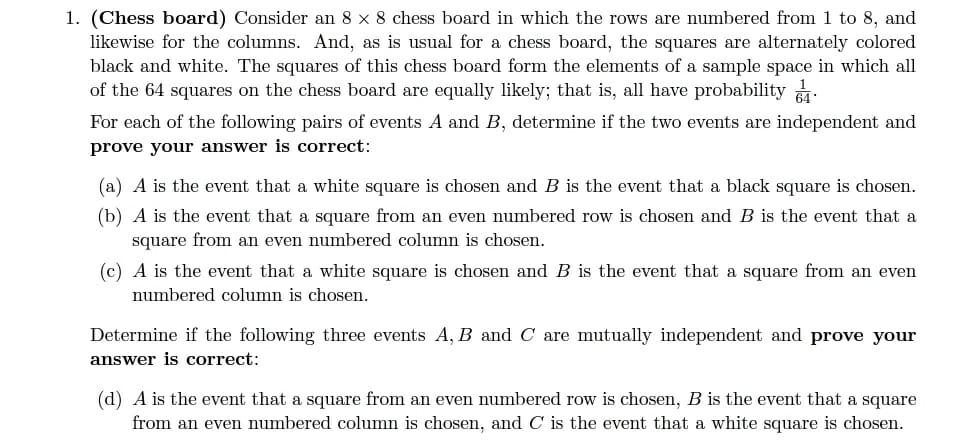 1. (Chess board) Consider an $8 \times 8$ chess board in which the rows are numbered from 1 to 8, and likewise for the columns. And, as is usual for a chess board, the squares are alternately colored black and white. The squares of this chess board form the elements of a sample space in which all of the 64 squares on the chess board are equally likely; that is, all have probability $\frac{1}{64}$.

For each of the following pairs of events $A$ and $B$, determine if the two events are independent and prove your answer is correct:

(a) $A$ is the event that a white square is chosen and $B$ is the event that a black square is chosen.

(b) $A$ is the event that a square from an even numbered row is chosen and $B$ is the event that a square from an even numbered column is chosen.

(c) $A$ is the event that a white square is chosen and $B$ is the event that a square from an even numbered column is chosen.

Determine if the following three events $A, B$ and $C$ are mutually independent and prove your answer is correct:

(d) $A$ is the event that a square from an even numbered row is chosen, $B$ is the event that a square from an even numbered column is chosen, and $C$ is the event that a white square is chosen.